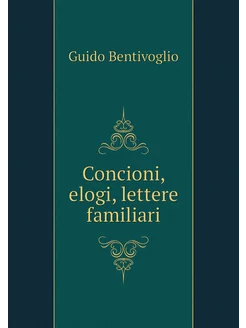 Guido Bentivoglio

Concioni, elogi, lettere familiari